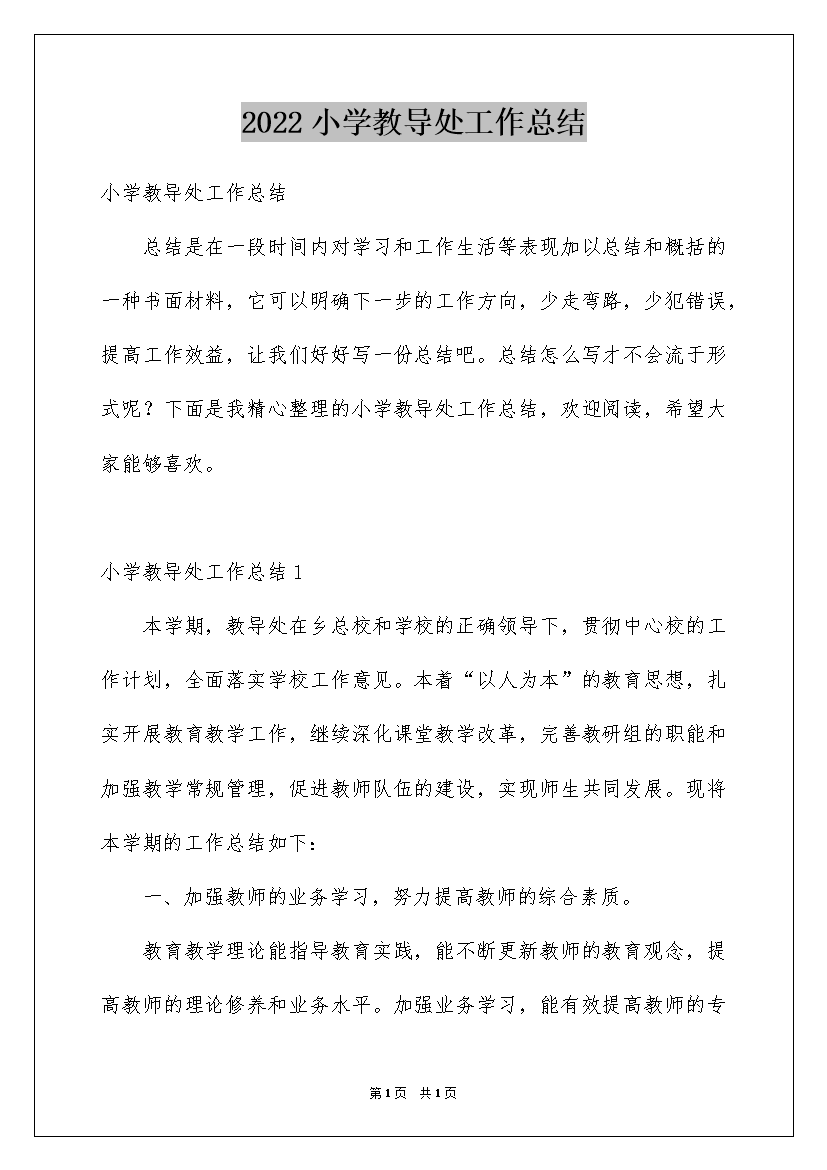 2022 小学教导处工作总结

小学教导处工作总结

总结是在一段时间内对学习和工作生活等表现加以总结和概括的一种书面材料，它可以明确下一步的工作方向，少走弯路，少犯错误，提高工作效益，让我们好好写一份总结吧。总结怎么写才不会流于形式呢？下面是我精心整理的小学教导处工作总结，欢迎阅读，希望大家能够喜欢。

小学教导处工作总结 1

本学期，教导处在乡总校和学校的正确领导下，贯彻中心校的工作计划，全面落实学校工作意见。本着“以人为本”的教育思想，扎实开展教育教学工作，继续深化课堂教学改革，完善教研组的职能和加强教学常规管理，促进教师队伍的建设，实现师生共同发展。现将本学期的工作总结如下：

一、加强教师的业务学习，努力提高教师的综合素质。

教育教学理论能指导教育实践，能不断更新教师的教育观念，提高教师的理论修养和业务水平。加强业务学习，能有效提高教师的专

第1页 共1页